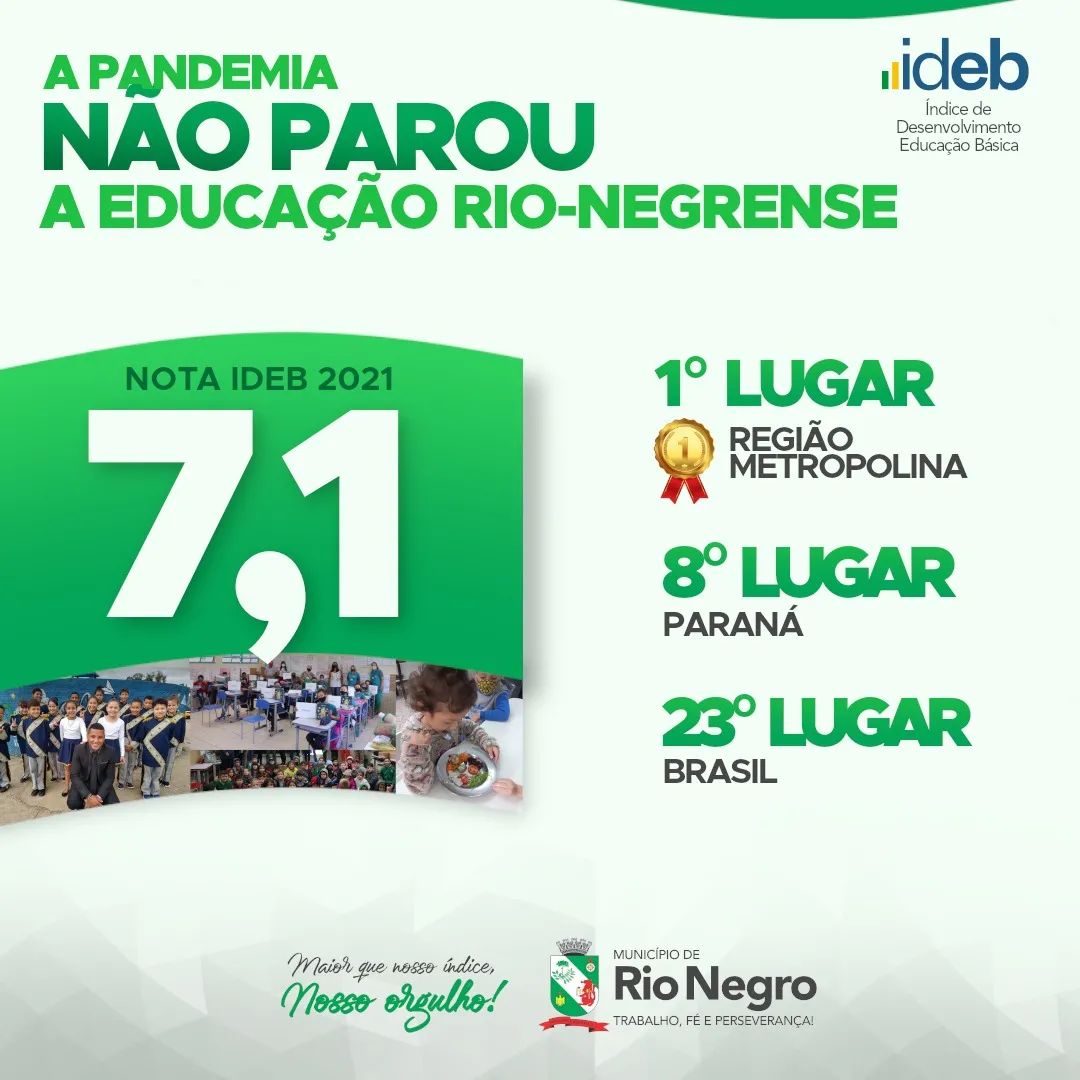 A PANDEMIA
NÃO PAROU
A EDUCAÇÃO RIO-NEGRENSE

ideb
Índice de Desenvolvimento Educação Básica

NOTA IDEB 2021
7,1

1º LUGAR
1
REGIÃO METROPOLINA

8º LUGAR
PARANÁ

23º LUGAR
BRASIL

Maior que nosso índice,
Nosso orgulho!

MUNICÍPIO DE
Rio Negro
TRABALHO, FÉ E PERSEVERANÇA!